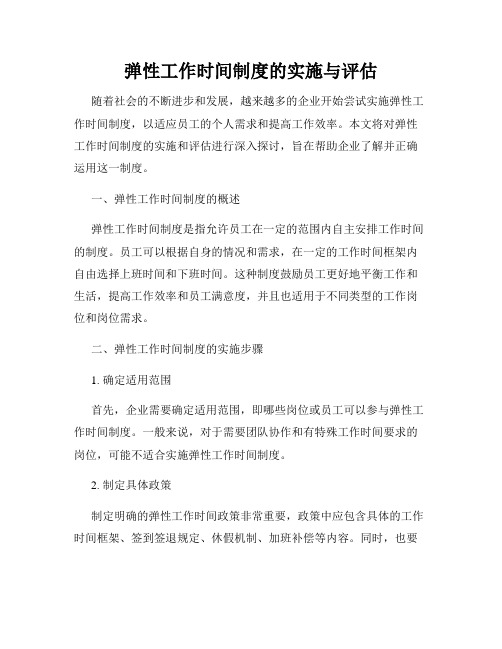 弹性工作时间制度的实施与评估

随着社会的不断进步和发展，越来越多的企业开始尝试实施弹性工作时间制度，以适应员工的个人需求和提高工作效率。本文将对弹性工作时间制度的实施和评估进行深入探讨，旨在帮助企业了解并正确运用这一制度。

一、弹性工作时间制度的概述

弹性工作时间制度是指允许员工在一定的范围内自主安排工作时间的制度。员工可以根据自身的情况和需求，在一定的工作时间框架内自由选择上班时间和下班时间。这种制度鼓励员工更好地平衡工作和生活，提高工作效率和员工满意度，并且也适用于不同类型的工作岗位和岗位需求。

二、弹性工作时间制度的实施步骤

1. 确定适用范围

首先，企业需要确定适用范围，即哪些岗位或员工可以参与弹性工作时间制度。一般来说，对于需要团队协作和有特殊工作时间要求的岗位，可能不适合实施弹性工作时间制度。

2. 制定具体政策

制定明确的弹性工作时间政策非常重要，政策中应包含具体的工作时间框架、签到签退规定、休假机制、加班补偿等内容。同时，也要